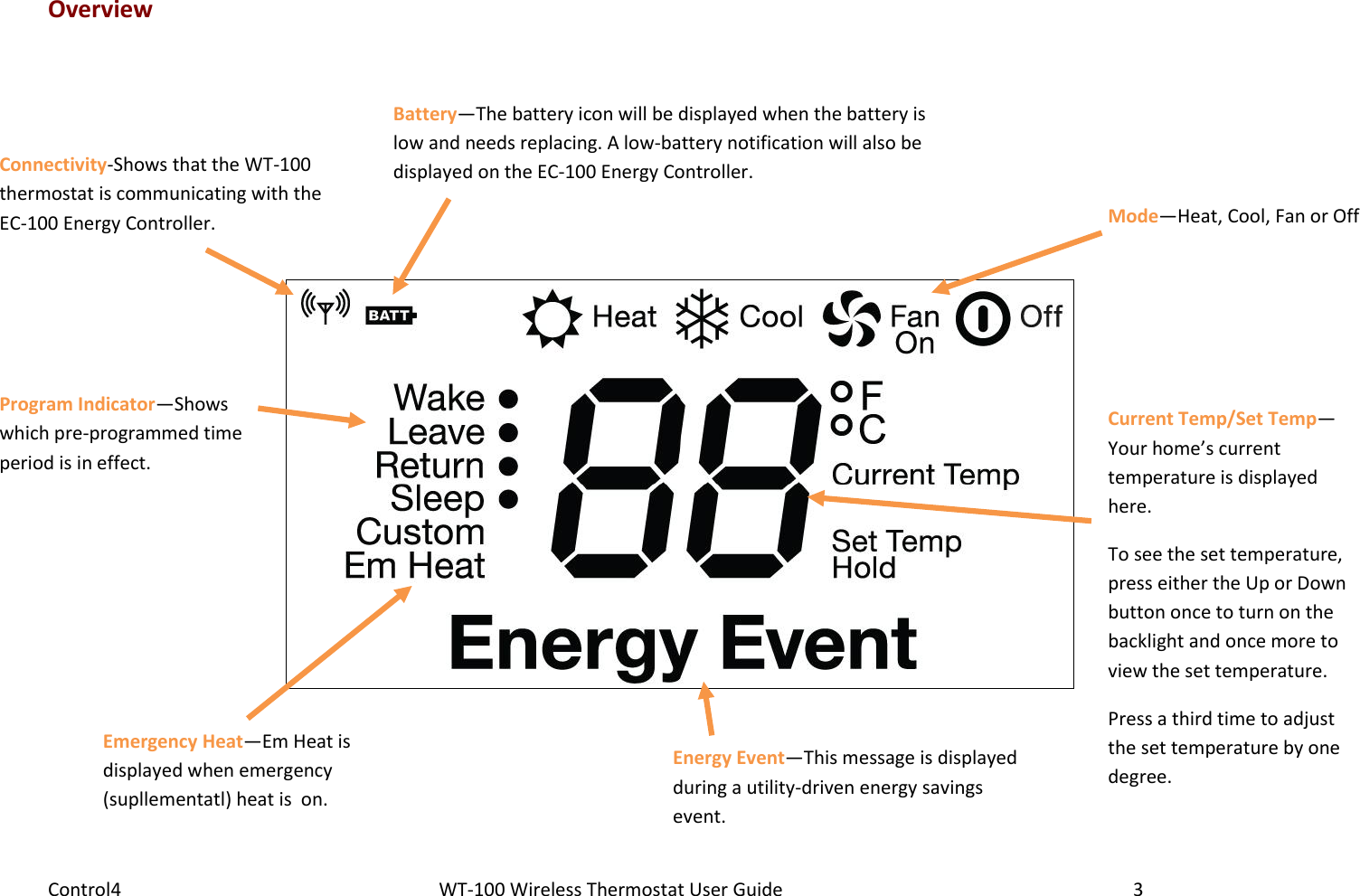 Overview

Battery—The battery icon will be displayed when the battery is low and needs replacing. A low-battery notification will also be displayed on the EC-100 Energy Controller.

Connectivity-Shows that the WT-100 thermostat is communicating with the EC-100 Energy Controller.

Mode—Heat, Cool, Fan or Off

BATT

Heat Cool Fan On Off

Wake Leave Return Sleep Custom Em Heat

88

°F °C

Current Temp

Set Temp Hold

Energy Event

Program Indicator—Shows which pre-programmed time period is in effect.

Current Temp/Set Temp—Your home's current temperature is displayed here.

To see the set temperature, press either the Up or Down button once to turn on the backlight and once more to view the set temperature.

Press a third time to adjust the set temperature by one degree.

Emergency Heat—Em Heat is displayed when emergency (supllementatl) heat is on.

Energy Event—This message is displayed during a utility-driven energy savings event.

Control4 WT-100 Wireless Thermostat User Guide 3